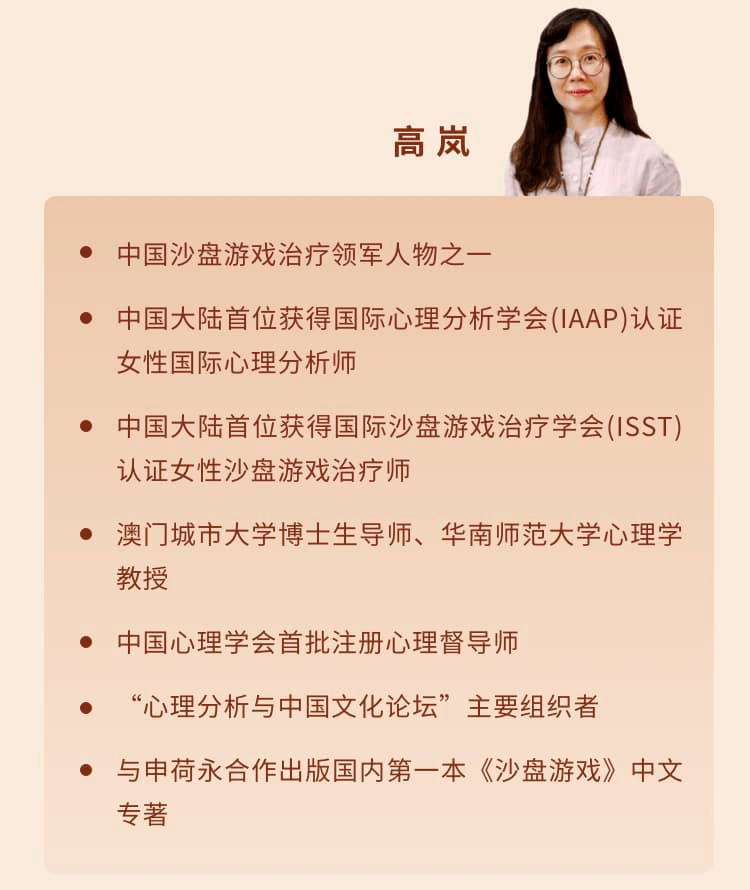 高岚

- 中国沙盘游戏治疗领军人物之一
- 中国大陆首位获得国际心理分析学会(IAAP)认证女性国际心理分析师
- 中国大陆首位获得国际沙盘游戏治疗学会(ISST)认证女性沙盘游戏治疗师
- 澳门城市大学博士生导师、华南师范大学心理学教授
- 中国心理学会首批注册心理督导师
- “心理分析与中国文化论坛”主要组织者
- 与申荷永合作出版国内第一本《沙盘游戏》中文专著